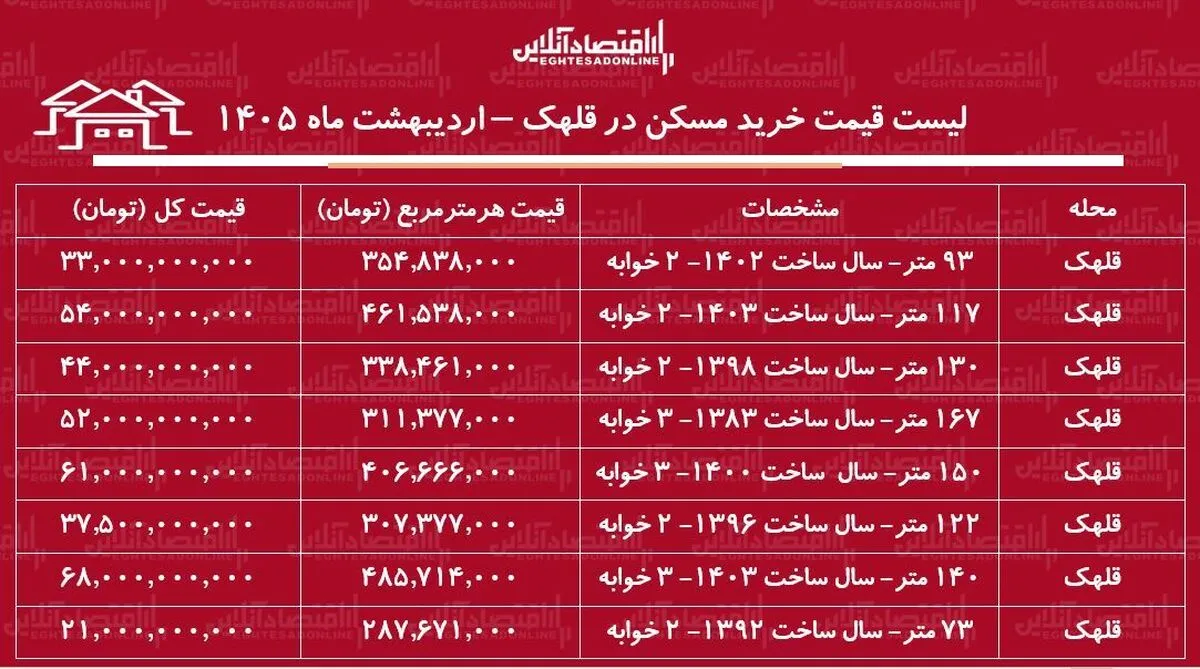 اقتصادآنلاین
EGHTESADONLINE

لیست قیمت خرید مسکن در قلهک – اردیبهشت ماه ۱۴۰۵

| محله | مشخصات | قیمت هرمترمربع (تومان) | قیمت کل (تومان) |
|---|---|---|---|
| قلهک | ۹۳ متر- سال ساخت ۱۴۰۲- ۲ خوابه | ۳۵۴,۸۳۸,۰۰۰ | ۳۳,۰۰۰,۰۰۰,۰۰۰ |
| قلهک | ۱۱۷ متر- سال ساخت ۱۴۰۳- ۲ خوابه | ۴۶۱,۵۳۸,۰۰۰ | ۵۴,۰۰۰,۰۰۰,۰۰۰ |
| قلهک | ۱۳۰ متر- سال ساخت ۱۳۹۸- ۲ خوابه | ۳۳۸,۴۶۱,۰۰۰ | ۴۴,۰۰۰,۰۰۰,۰۰۰ |
| قلهک | ۱۶۷ متر- سال ساخت ۱۳۸۳- ۳ خوابه | ۳۱۱,۳۷۷,۰۰۰ | ۵۲,۰۰۰,۰۰۰,۰۰۰ |
| قلهک | ۱۵۰ متر- سال ساخت ۱۴۰۰- ۳ خوابه | ۴۰۶,۶۶۶,۰۰۰ | ۶۱,۰۰۰,۰۰۰,۰۰۰ |
| قلهک | ۱۲۲ متر- سال ساخت ۱۳۹۶- ۲ خوابه | ۳۰۷,۳۷۷,۰۰۰ | ۳۷,۵۰۰,۰۰۰,۰۰۰ |
| قلهک | ۱۴۰ متر- سال ساخت ۱۴۰۳- ۳ خوابه | ۴۸۵,۷۱۴,۰۰۰ | ۶۸,۰۰۰,۰۰۰,۰۰۰ |
| قلهک | ۷۳ متر- سال ساخت ۱۳۹۲- ۲ خوابه | ۲۸۷,۶۷۱,۰۰۰ | ۲۱,۰۰۰,۰۰۰,۰۰۰ |